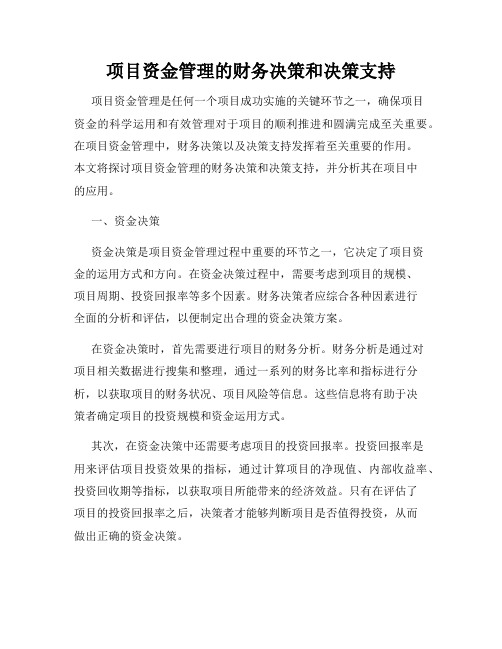 项目资金管理的财务决策和决策支持

项目资金管理是任何一个项目成功实施的关键环节之一，确保项目资金的科学运用和有效管理对于项目的顺利推进和圆满完成至关重要。在项目资金管理中，财务决策以及决策支持发挥着至关重要的作用。本文将探讨项目资金管理的财务决策和决策支持，并分析其在项目中的应用。

一、资金决策

资金决策是项目资金管理过程中重要的环节之一，它决定了项目资金的运用方式和方向。在资金决策过程中，需要考虑到项目的规模、项目周期、投资回报率等多个因素。财务决策者应综合各种因素进行全面的分析和评估，以便制定出合理的资金决策方案。

在资金决策时，首先需要进行项目的财务分析。财务分析是通过对项目相关数据进行搜集和整理，通过一系列的财务比率和指标进行分析，以获取项目的财务状况、项目风险等信息。这些信息将有助于决策者确定项目的投资规模和资金运用方式。

其次，在资金决策中还需要考虑项目的投资回报率。投资回报率是用来评估项目投资效果的指标，通过计算项目的净现值、内部收益率、投资回收期等指标，以获取项目所能带来的经济效益。只有在评估了项目的投资回报率之后，决策者才能够判断项目是否值得投资，从而做出正确的资金决策。